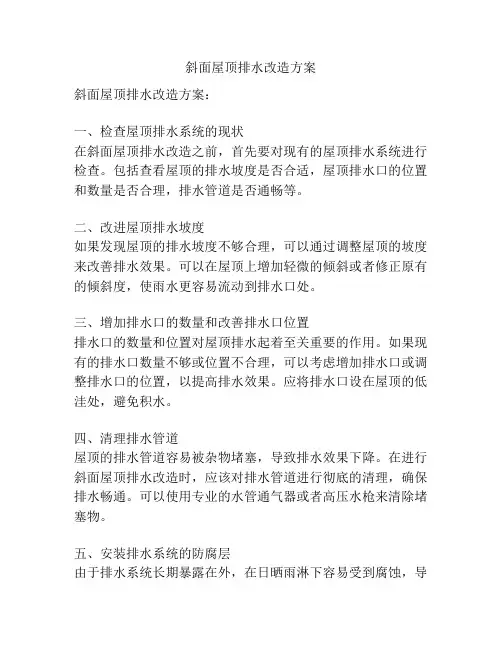 斜面屋顶排水改造方案

斜面屋顶排水改造方案：

一、检查屋顶排水系统的现状
在斜面屋顶排水改造之前，首先要对现有的屋顶排水系统进行检查。包括查看屋顶的排水坡度是否合适，屋顶排水口的位置和数量是否合理，排水管道是否通畅等。

二、改进屋顶排水坡度
如果发现屋顶的排水坡度不够合理，可以通过调整屋顶的坡度来改善排水效果。可以在屋顶上增加轻微的倾斜或者修正原有的倾斜度，使雨水更容易流动到排水口处。

三、增加排水口的数量和改善排水口位置
排水口的数量和位置对屋顶排水起着至关重要的作用。如果现有的排水口数量不够或位置不合理，可以考虑增加排水口或调整排水口的位置，以提高排水效果。应将排水口设在屋顶的低洼处，避免积水。

四、清理排水管道
屋顶的排水管道容易被杂物堵塞，导致排水效果下降。在进行斜面屋顶排水改造时，应该对排水管道进行彻底的清理，确保排水畅通。可以使用专业的水管通气器或者高压水枪来清除堵塞物。

五、安装排水系统的防腐层
由于排水系统长期暴露在外，在日晒雨淋下容易受到腐蚀，导